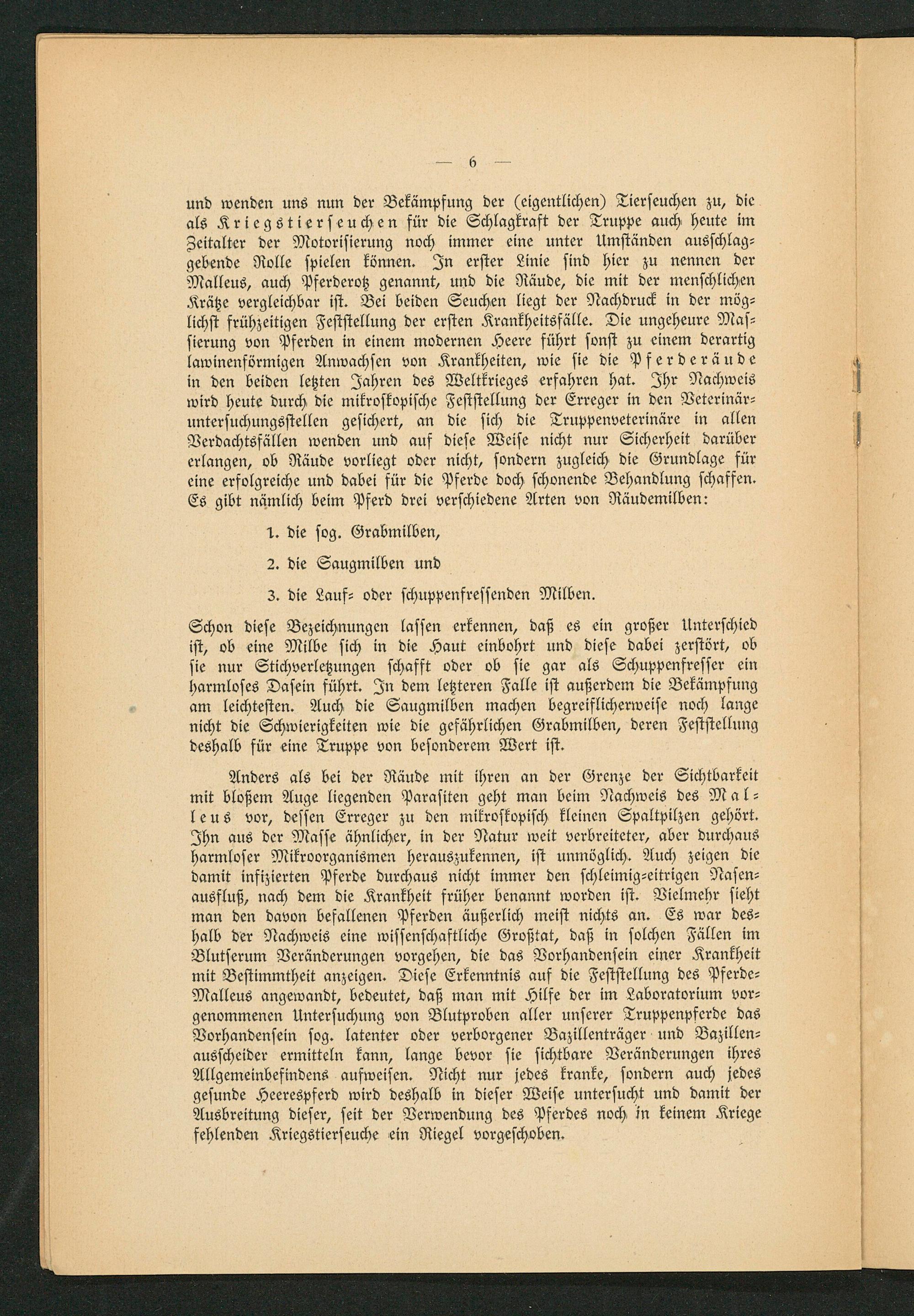 — 6 —

und wenden uns nun der Bekämpfung der (eigentlichen) Tierseuchen zu, die als Kriegstierseuchen für die Schlagkraft der Truppe auch heute im Zeitalter der Motorisierung noch immer eine unter Umständen ausschlaggebende Rolle spielen können. In erster Linie sind hier zu nennen der Malleus, auch Pferderotz genannt, und die Räude, die mit der menschlichen Krätze vergleichbar ist. Bei beiden Seuchen liegt der Nachdruck in der möglichst frühzeitigen Feststellung der ersten Krankheitsfälle. Die ungeheure Massierung von Pferden in einem modernen Heere führt sonst zu einem derartig lawinenförmigen Anwachsen von Krankheiten, wie sie die Pferderäude in den beiden letzten Jahren des Weltkrieges erfahren hat. Ihr Nachweis wird heute durch die mikroskopische Feststellung der Erreger in den Veterinäruntersuchungsstellen gesichert, an die sich die Truppenveterinäre in allen Verdachtsfällen wenden und auf diese Weise nicht nur Sicherheit darüber erlangen, ob Räude vorliegt oder nicht, sondern zugleich die Grundlage für eine erfolgreiche und dabei für die Pferde doch schonende Behandlung schaffen. Es gibt nämlich beim Pferd drei verschiedene Arten von Räudemilben:

1. die sog. Grabmilben,

2. die Saugmilben und

3. die Lauf- oder schuppenfressenden Milben.

Schon diese Bezeichnungen lassen erkennen, daß es ein großer Unterschied ist, ob eine Milbe sich in die Haut einbohrt und diese dabei zerstört, ob sie nur Stichverletzungen schafft oder ob sie gar als Schuppenfresser ein harmloses Dasein führt. In dem letzteren Falle ist außerdem die Bekämpfung am leichtesten. Auch die Saugmilben machen begreiflicherweise noch lange nicht die Schwierigkeiten wie die gefährlichen Grabmilben, deren Feststellung deshalb für eine Truppe von besonderem Wert ist.

Anders als bei der Räude mit ihren an der Grenze der Sichtbarkeit mit bloßem Auge liegenden Parasiten geht man beim Nachweis des Malleus vor, dessen Erreger zu den mikroskopisch kleinen Spaltpilzen gehört. Ihn aus der Masse ähnlicher, in der Natur weit verbreiteter, aber durchaus harmloser Mikroorganismen herauszukennen, ist unmöglich. Auch zeigen die damit infizierten Pferde durchaus nicht immer den schleimig-eitrigen Nasenausfluß, nach dem die Krankheit früher benannt worden ist. Vielmehr sieht man den davon befallenen Pferden äußerlich meist nichts an. Es war deshalb der Nachweis eine wissenschaftliche Großtat, daß in solchen Fällen im Blutserum Veränderungen vorgehen, die das Vorhandensein einer Krankheit mit Bestimmtheit anzeigen. Diese Erkenntnis auf die Feststellung des Pferde-Malleus angewandt, bedeutet, daß man mit Hilfe der im Laboratorium vorgenommenen Untersuchung von Blutproben aller unserer Truppenpferde das Vorhandensein sog. latenter oder verborgener Bazillenträger und Bazillenausscheider ermitteln kann, lange bevor sie sichtbare Veränderungen ihres Allgemeinbefindens aufweisen. Nicht nur jedes kranke, sondern auch jedes gesunde Heerespferd wird deshalb in dieser Weise untersucht und damit der Ausbreitung dieser, seit der Verwendung des Pferdes noch in keinem Kriege fehlenden Kriegstierseuche ein Riegel vorgeschoben.